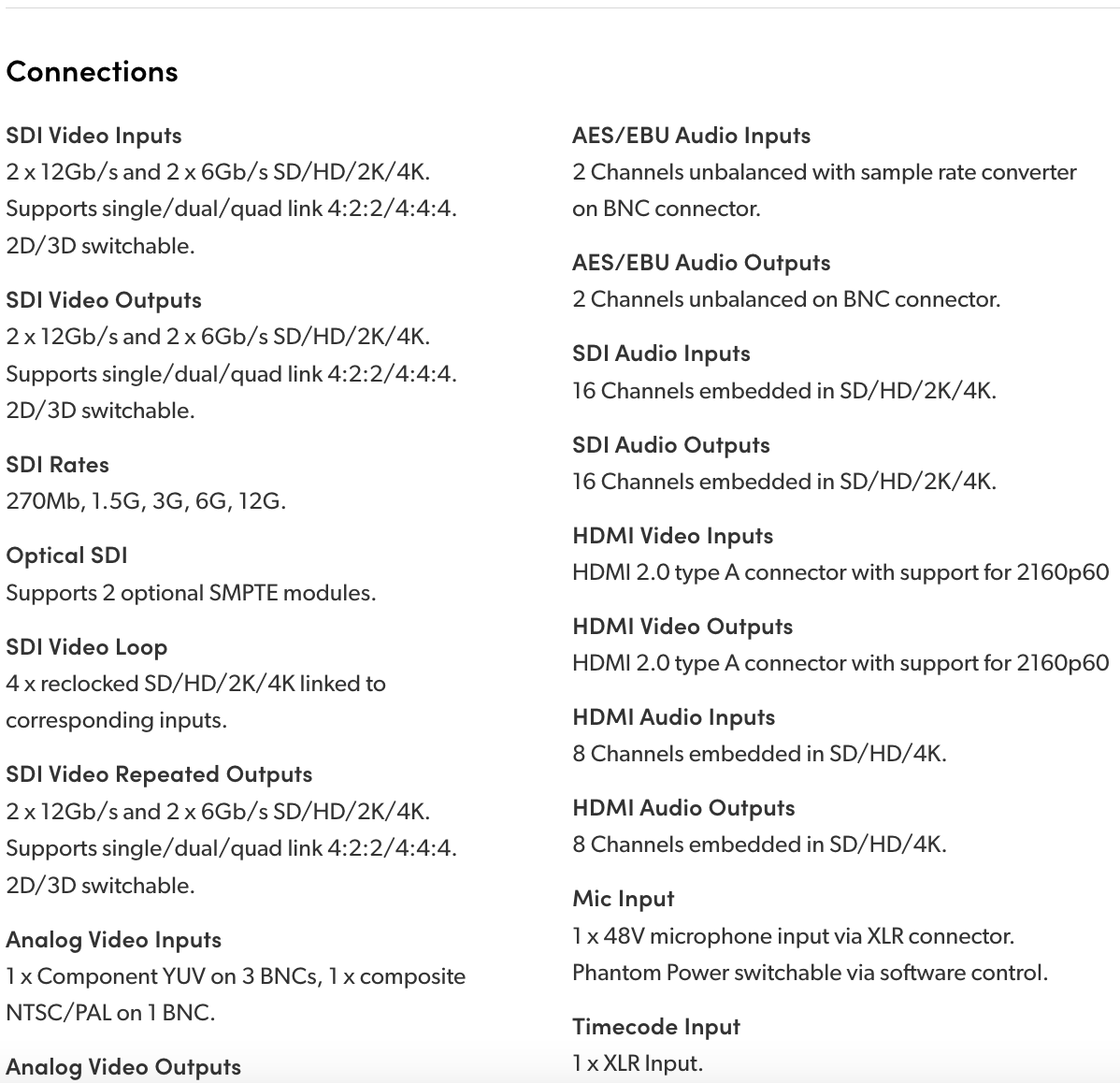 Connections

SDI Video Inputs
2 x 12Gb/s and 2 x 6Gb/s SD/HD/2K/4K. Supports single/dual/quad link 4:2:2/4:4:4. 2D/3D switchable.

SDI Video Outputs
2 x 12Gb/s and 2 x 6Gb/s SD/HD/2K/4K. Supports single/dual/quad link 4:2:2/4:4:4. 2D/3D switchable.

SDI Rates
270Mb, 1.5G, 3G, 6G, 12G.

Optical SDI
Supports 2 optional SMPTE modules.

SDI Video Loop
4 x reclocked SD/HD/2K/4K linked to corresponding inputs.

SDI Video Repeated Outputs
2 x 12Gb/s and 2 x 6Gb/s SD/HD/2K/4K. Supports single/dual/quad link 4:2:2/4:4:4. 2D/3D switchable.

Analog Video Inputs
1 x Component YUV on 3 BNCs, 1 x composite NTSC/PAL on 1 BNC.

Analog Video Outputs

AES/EBU Audio Inputs
2 Channels unbalanced with sample rate converter on BNC connector.

AES/EBU Audio Outputs
2 Channels unbalanced on BNC connector.

SDI Audio Inputs
16 Channels embedded in SD/HD/2K/4K.

SDI Audio Outputs
16 Channels embedded in SD/HD/2K/4K.

HDMI Video Inputs
HDMI 2.0 type A connector with support for 2160p60

HDMI Video Outputs
HDMI 2.0 type A connector with support for 2160p60

HDMI Audio Inputs
8 Channels embedded in SD/HD/4K.

HDMI Audio Outputs
8 Channels embedded in SD/HD/4K.

Mic Input
1 x 48V microphone input via XLR connector. Phantom Power switchable via software control.

Timecode Input
1 x XLR Input.